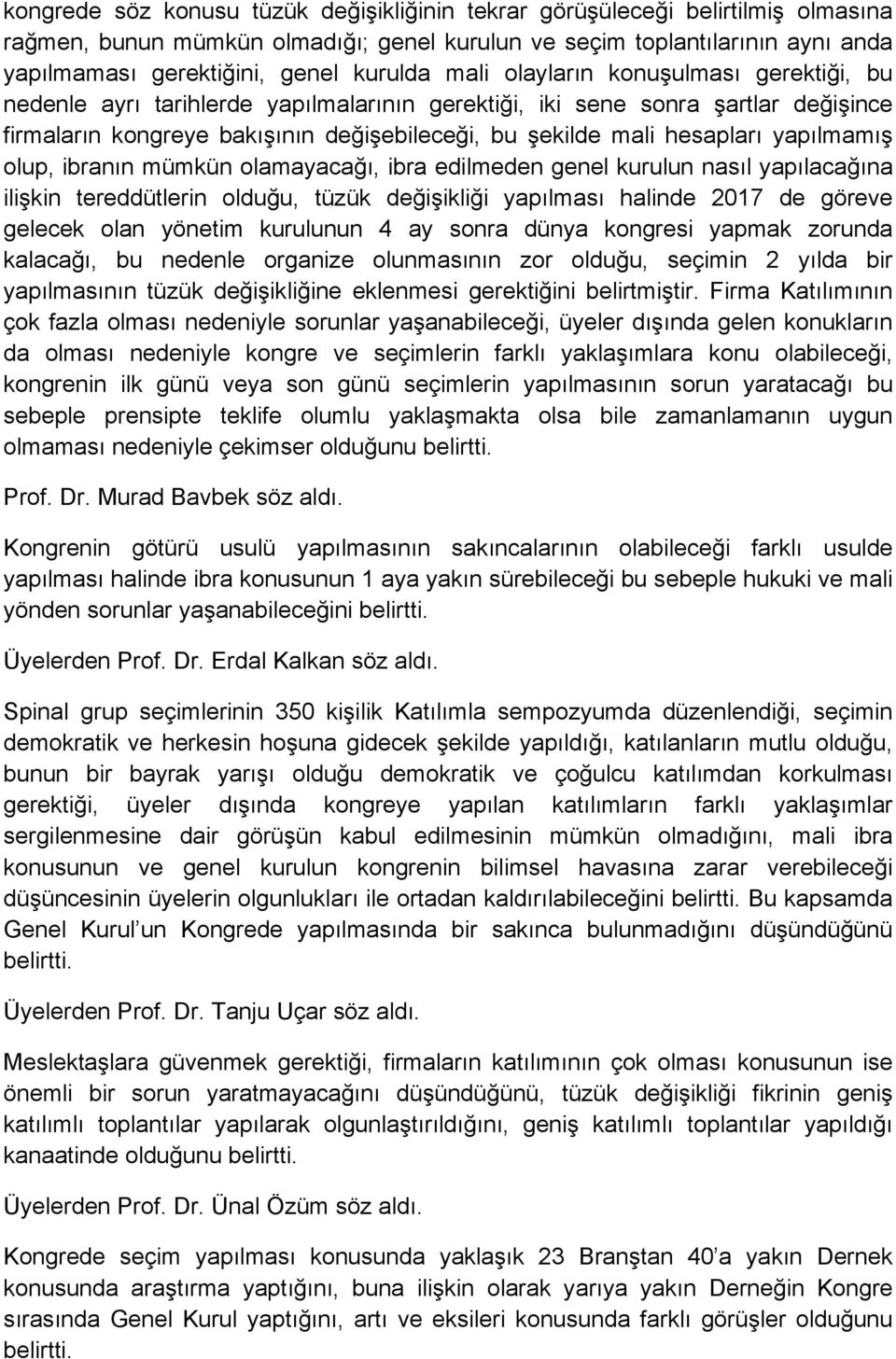 kongrede söz konusu tüzük değişikliğinin tekrar görüşüleceği belirtilmiş olmasına rağmen, bunun mümkün olmadığı; genel kurulun ve seçim toplantılarının aynı anda yapılmaması gerektiğini, genel kurulda mali olayların konuşulması gerektiği, bu nedenle ayrı tarihlerde yapılmalarının gerektiği, iki sene sonra şartlar değişince firmaların kongreye bakışının değişebileceği, bu şekilde mali hesapları yapılmamış olup, ibranın mümkün olamayacağı, ibra edilmeden genel kurulun nasıl yapılacağına ilişkin tereddütlerin olduğu, tüzük değişikliği yapılması halinde 2017 de göreve gelecek olan yönetim kurulunun 4 ay sonra dünya kongresi yapmak zorunda kalacağı, bu nedenle organize olunmasının zor olduğu, seçimin 2 yılda bir yapılmasının tüzük değişikliğine eklenmesi gerektiğini belirtmiştir. Firma Katılımının çok fazla olması nedeniyle sorunlar yaşanabileceği, üyeler dışında gelen konukların da olması nedeniyle kongre ve seçimlerin farklı yaklaşımlara konu olabileceği, kongrenin ilk günü veya son günü seçimlerin yapılmasının sorun yaratacağı bu sebeple prensipte teklife olumlu yaklaşmakta olsa bile zamanlamanın uygun olmaması nedeniyle çekimser olduğunu belirtti.

Prof. Dr. Murad Bavbek söz aldı.

Kongrenin götürü usulü yapılmasının sakıncalarının olabileceği farklı usulde yapılması halinde ibra konusunun 1 aya yakın sürebileceği bu sebeple hukuki ve mali yönden sorunlar yaşanabileceğini belirtti.

Üyelerden Prof. Dr. Erdal Kalkan söz aldı.

Spinal grup seçimlerinin 350 kişilik Katılımla sempozyumda düzenlendiği, seçimin demokratik ve herkesin hoşuna gidecek şekilde yapıldığı, katılanların mutlu olduğu, bunun bir bayrak yarışı olduğu demokratik ve çoğulcu katılımdan korkulması gerektiği, üyeler dışında kongreye yapılan katılımların farklı yaklaşımlar sergilenmesine dair görüşün kabul edilmesinin mümkün olmadığını, mali ibra konusunun ve genel kurulun kongrenin bilimsel havasına zarar verebileceği düşüncesinin üyelerin olgunlukları ile ortadan kaldırılabileceğini belirtti. Bu kapsamda Genel Kurul'un Kongrede yapılmasında bir sakınca bulunmadığını düşündüğünü belirtti.

Üyelerden Prof. Dr. Tanju Uçar söz aldı.

Meslektaşlara güvenmek gerektiği, firmaların katılımının çok olması konusunun ise önemli bir sorun yaratmayacağını düşündüğünü, tüzük değişikliği fikrinin geniş katılımlı toplantılar yapılarak olgunlaştırıldığını, geniş katılımlı toplantılar yapıldığı kanaatinde olduğunu belirtti.

Üyelerden Prof. Dr. Ünal Özüm söz aldı.

Kongrede seçim yapılması konusunda yaklaşık 23 Branştan 40'a yakın Dernek konusunda araştırma yaptığını, buna ilişkin olarak yarıya yakın Derneğin Kongre sırasında Genel Kurul yaptığını, artı ve eksileri konusunda farklı görüşler olduğunu belirtti.